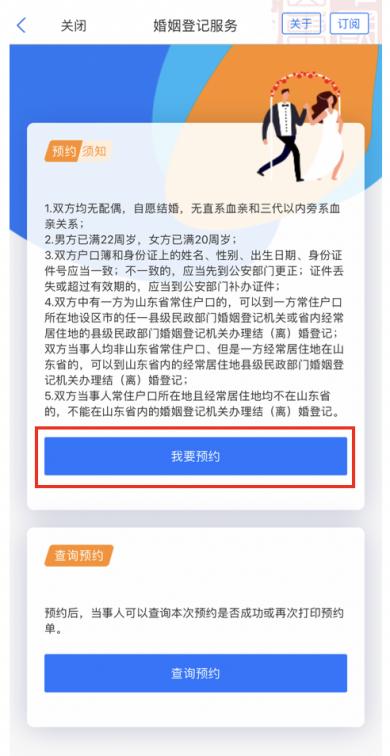 关闭 婚姻登记服务 关于 订阅

预约须知

1.双方均无配偶，自愿结婚，无直系血亲和三代以内旁系血亲关系；
2.男方已满22周岁，女方已满20周岁；
3.双方户口簿和身份证上的姓名、性别、出生日期、身份证件号应当一致；不一致的，应当先到公安部门更正；证件丢失或超过有效期的，应当到公安部门补办证件；
4.双方中有一方为山东省常住户口的，可以到一方常住户口所在地设区市的任一县级民政部门婚姻登记机关或省内经常居住地的县级民政部门婚姻登记机关办理结（离）婚登记；双方当事人均非山东省常住户口、但是一方经常居住地在山东省的，可以到山东省内的经常居住地县级民政部门婚姻登记机关办理结（离）婚登记；
5.双方当事人常住户口所在地且经常居住地均不在山东省的，不能在山东省内的婚姻登记机关办理结（离）婚登记。

我要预约

查询预约

预约后，当事人可以查询本次预约是否成功或再次打印预约单。

查询预约